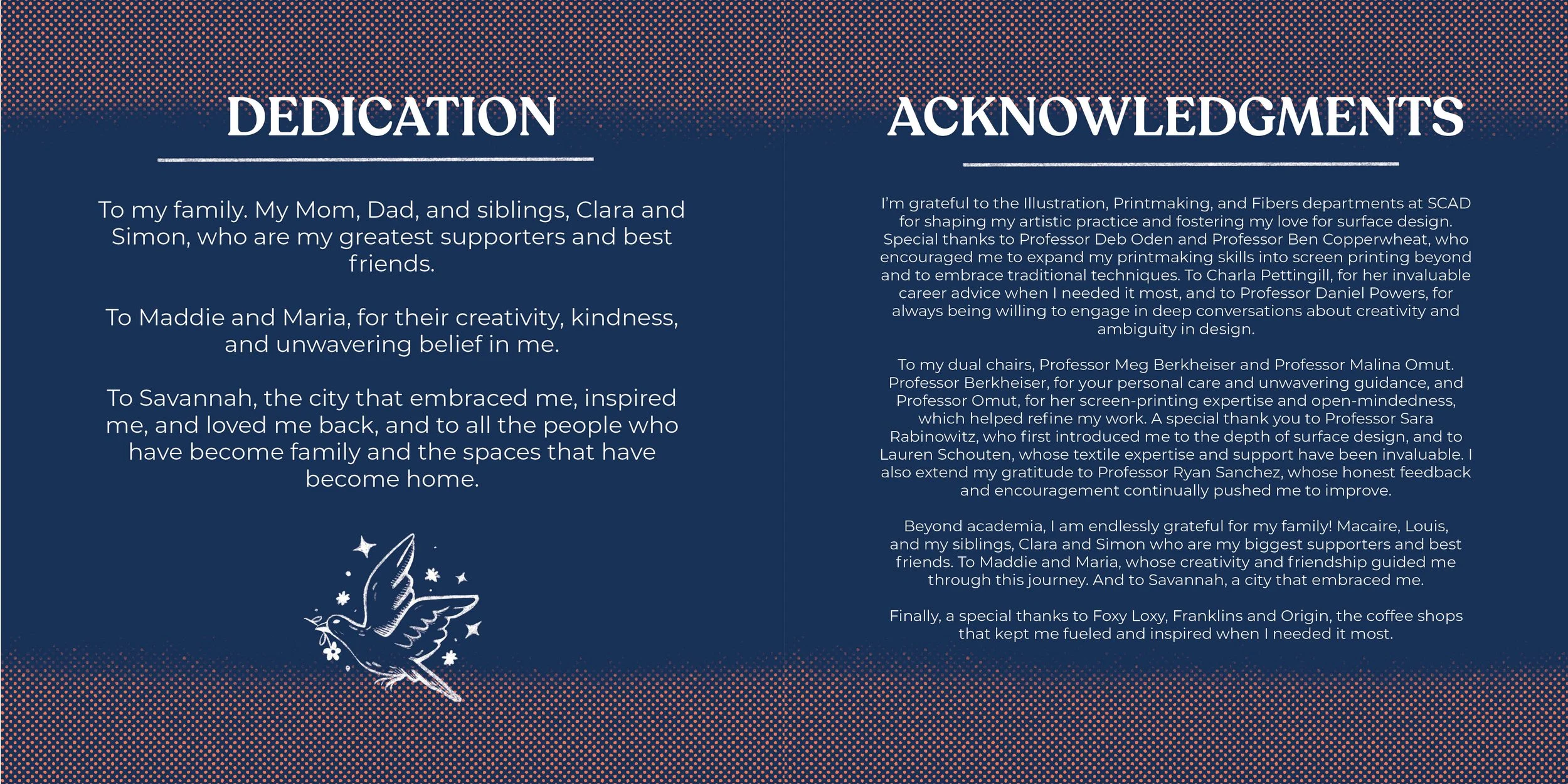 DEDICATION

To my family. My Mom, Dad, and siblings, Clara and Simon, who are my greatest supporters and best friends.

To Maddie and Maria, for their creativity, kindness, and unwavering belief in me.

To Savannah, the city that embraced me, inspired me, and loved me back, and to all the people who have become family and the spaces that have become home.

ACKNOWLEDGMENTS

I'm grateful to the Illustration, Printmaking, and Fibers departments at SCAD for shaping my artistic practice and fostering my love for surface design. Special thanks to Professor Deb Oden and Professor Ben Copperwheat, who encouraged me to expand my printmaking skills into screen printing beyond and to embrace traditional techniques. To Charla Pettingill, for her invaluable career advice when I needed it most, and to Professor Daniel Powers, for always being willing to engage in deep conversations about creativity and ambiguity in design.

To my dual chairs, Professor Meg Berkheiser and Professor Malina Omut. Professor Berkheiser, for your personal care and unwavering guidance, and Professor Omut, for her screen-printing expertise and open-mindedness, which helped refine my work. A special thank you to Professor Sara Rabinowitz, who first introduced me to the depth of surface design, and to Lauren Schouten, whose textile expertise and support have been invaluable. I also extend my gratitude to Professor Ryan Sanchez, whose honest feedback and encouragement continually pushed me to improve.

Beyond academia, I am endlessly grateful for my family! Macaire, Louis, and my siblings, Clara and Simon who are my biggest supporters and best friends. To Maddie and Maria, whose creativity and friendship guided me through this journey. And to Savannah, a city that embraced me.

Finally, a special thanks to Foxy Loxy, Franklins and Origin, the coffee shops that kept me fueled and inspired when I needed it most.